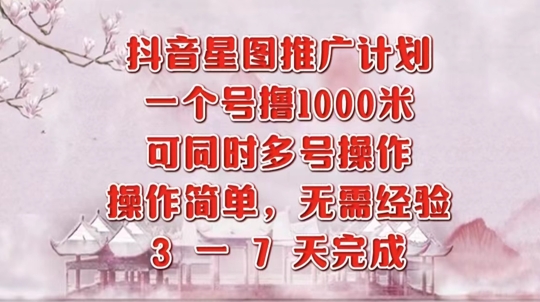 抖音星图推广计划
一个号撸1000米
可同时多号操作
操作简单，无需经验
3 — 7 天完成